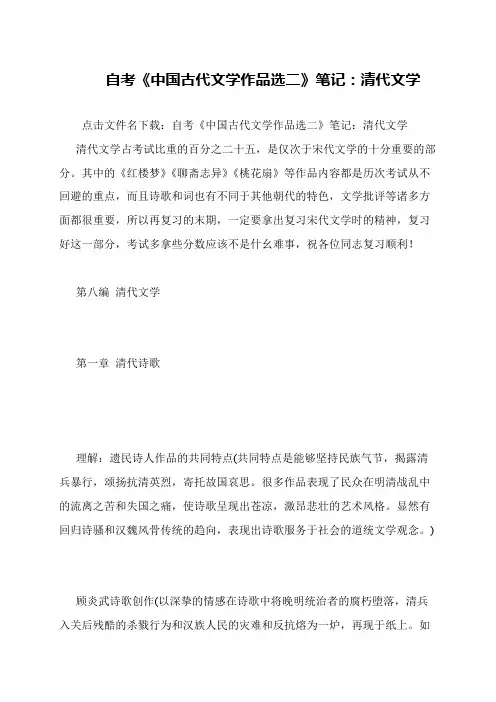 自考《中国古代文学作品选二》笔记：清代文学

点击文件名下载：自考《中国古代文学作品选二》笔记：清代文学

清代文学占考试比重的百分之二十五，是仅次于宋代文学的十分重要的部分。其中的《红楼梦》《聊斋志异》《桃花扇》等作品内容都是历次考试从不回避的重点，而且诗歌和词也有不同于其他朝代的特色，文学批评等诸多方面都很重要，所以再复习的末期，一定要拿出复习宋代文学时的精神，复习好这一部分，考试多拿些分数应该不是什么难事，祝各位同志复习顺利！

第八编 清代文学

第一章 清代诗歌

理解：遗民诗人作品的共同特点(共同特点是能够坚持民族气节，揭露清兵暴行，颂扬抗清英烈，寄托故国哀思。很多作品表现了民众在明清战乱中的流离之苦和失国之痛，使诗歌呈现出苍凉，激昂悲壮的艺术风格。显然有回归诗骚和汉魏风骨传统的趋向，表现出诗歌服务于社会的道统文学观念。)

顾炎武诗歌创作(以深挚的情感在诗歌中将晚明统治者的腐朽堕落，清兵入关后残酷的杀戮行为和汉族人民的灾难和反抗熔为一炉，再现于纸上。如